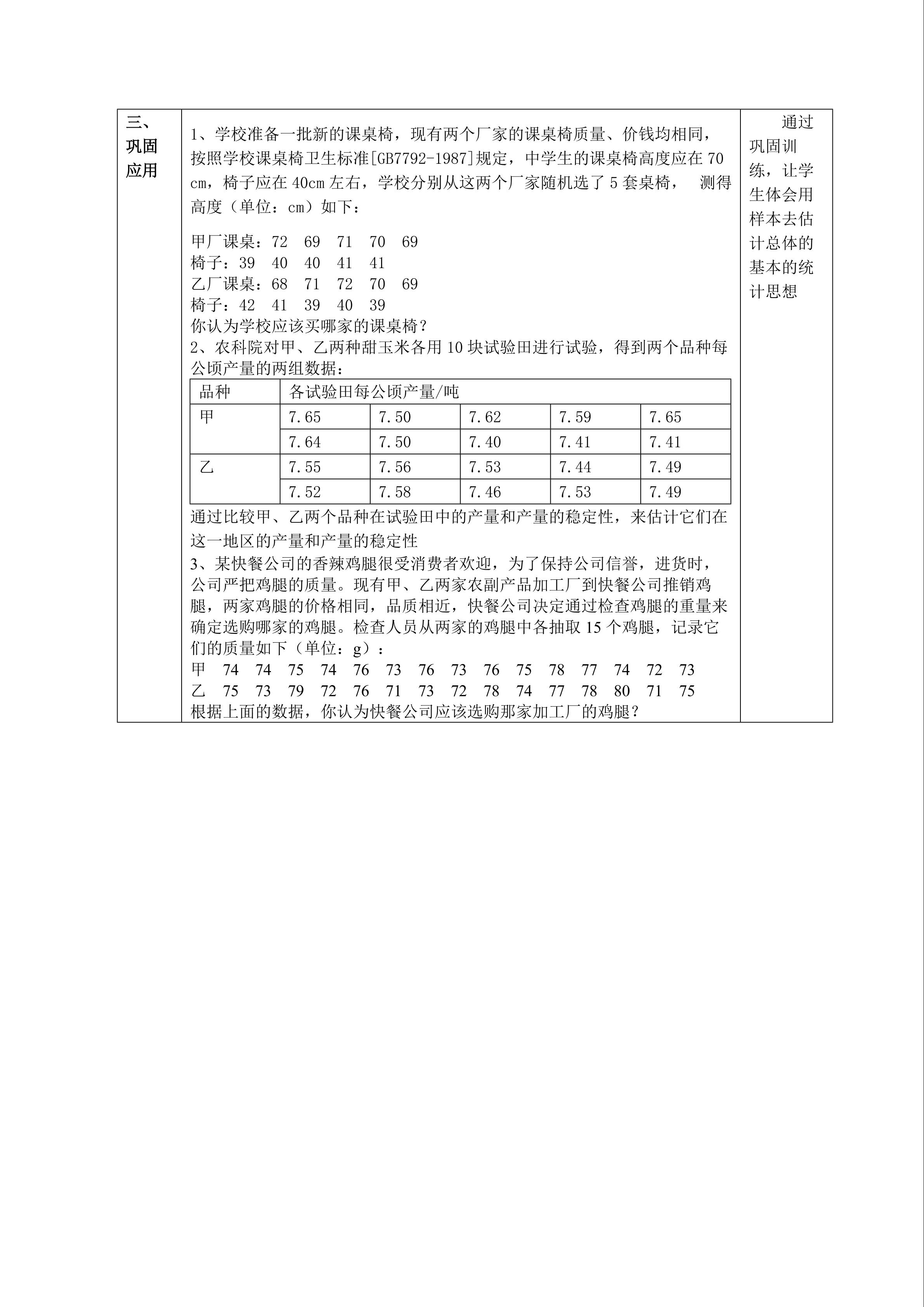 三、巩固应用

1、学校准备一批新的课桌椅，现有两个厂家的课桌椅质量、价钱均相同，按照学校课桌椅卫生标准[GB7792-1987]规定，中学生的课桌椅高度应在 70 cm，椅子应在 40cm 左右，学校分别从这两个厂家随机选了 5 套桌椅， 测得高度（单位：cm）如下：

甲厂课桌：72 69 71 70 69
椅子：39 40 40 41 41
乙厂课桌：68 71 72 70 69
椅子：42 41 39 40 39
你认为学校应该买哪家的课桌椅？
2、农科院对甲、乙两种甜玉米各用 10 块试验田进行试验，得到两个品种每公顷产量的两组数据：

| 品种 | 各试验田每公顷产量/吨 | | | | |
|---|---|---|---|---|---|
| 甲 | 7.65 | 7.50 | 7.62 | 7.59 | 7.65 |
| | 7.64 | 7.50 | 7.40 | 7.41 | 7.41 |
| 乙 | 7.55 | 7.56 | 7.53 | 7.44 | 7.49 |
| | 7.52 | 7.58 | 7.46 | 7.53 | 7.49 |

通过比较甲、乙两个品种在试验田中的产量和产量的稳定性，来估计它们在这一地区的产量和产量的稳定性
3、某快餐公司的香辣鸡腿很受消费者欢迎，为了保持公司信誉，进货时，公司严把鸡腿的质量。现有甲、乙两家农副产品加工厂到快餐公司推销鸡腿，两家鸡腿的价格相同，品质相近，快餐公司决定通过检查鸡腿的重量来确定选购哪家的鸡腿。检查人员从两家的鸡腿中各抽取 15 个鸡腿，记录它们的质量如下（单位：g）：
甲 74 74 75 74 76 73 76 73 76 75 78 77 74 72 73
乙 75 73 79 72 76 71 73 72 78 74 77 78 80 71 75
根据上面的数据，你认为快餐公司应该选购那家加工厂的鸡腿？

通过巩固训练，让学生体会用样本去估计总体的基本的统计思想